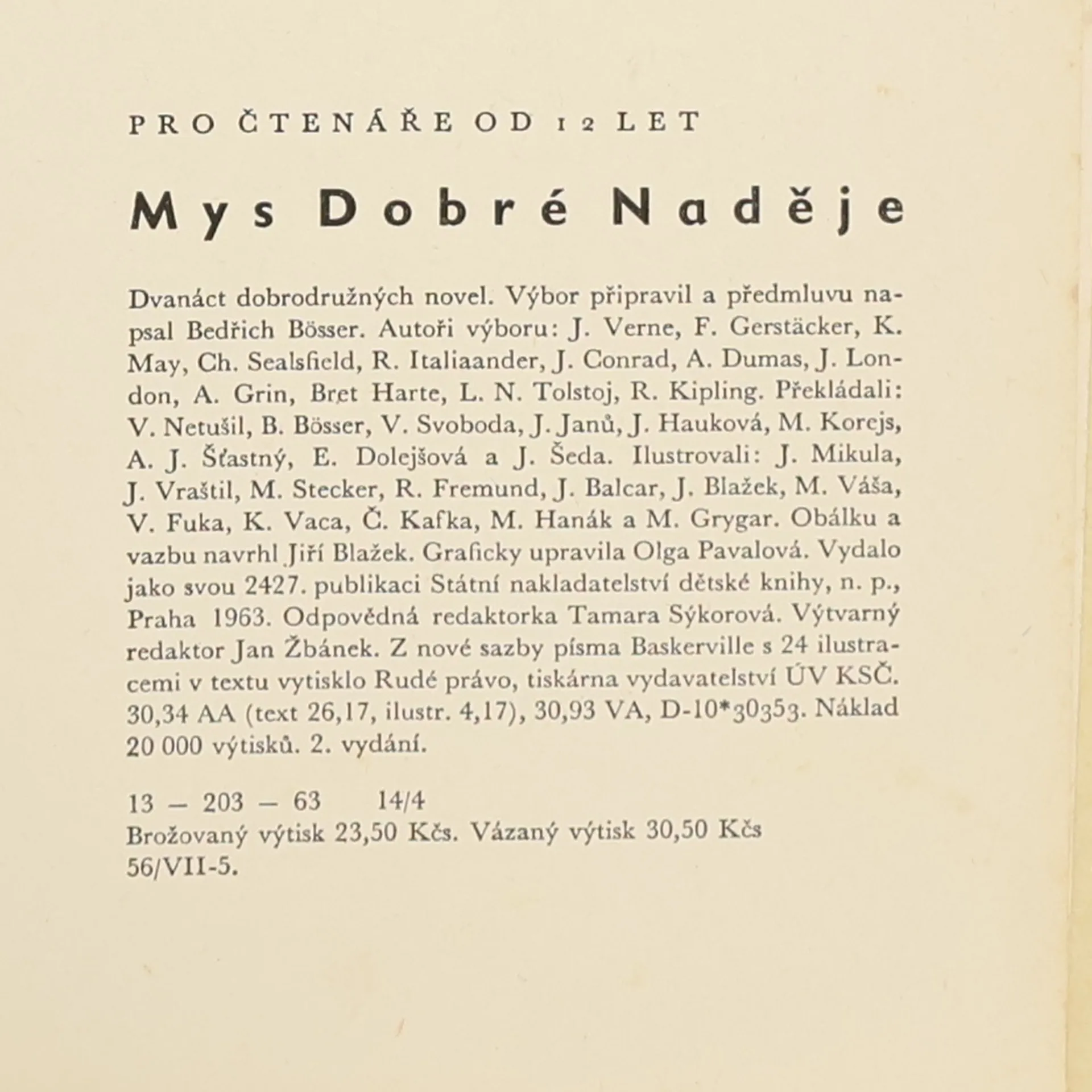 PRO ČTENÁŘE OD 12 LET

Mys Dobré Naděje

Dvanáct dobrodružných novel. Výbor připravil a předmluvu napsal Bedřich Bösser. Autoři výboru: J. Verne, F. Gerstäcker, K. May, Ch. Sealsfield, R. Italiaander, J. Conrad, A. Dumas, J. London, A. Grin, Bret Harte, L. N. Tolstoj, R. Kipling. Překládali: V. Netušil, B. Bösser, V. Svoboda, J. Janů, J. Hauková, M. Korejs, A. J. Šťastný, E. Dolejšová a J. Šeda. Ilustrovali: J. Mikula, J. Vraštil, M. Stecker, R. Fremund, J. Balcar, J. Blažek, M. Váša, V. Fuka, K. Vaca, Č. Kafka, M. Hanák a M. Grygar. Obálku a vazbu navrhl Jiří Blažek. Graficky upravila Olga Pavalová. Vydalo jako svou 2427. publikaci Státní nakladatelství dětské knihy, n. p., Praha 1963. Odpovědná redaktorka Tamara Sýkorová. Výtvarný redaktor Jan Žbánek. Z nové sazby písma Baskerville s 24 ilustracemi v textu vytisklo Rudé právo, tiskárna vydavatelství ÚV KSČ. 30,34 AA (text 26,17, ilustr. 4,17), 30,93 VA, D-10*30353. Náklad 20 000 výtisků. 2. vydání.

13 – 203 – 63 14/4
Brožovaný výtisk 23,50 Kčs. Vázaný výtisk 30,50 Kčs
56/VII-5.